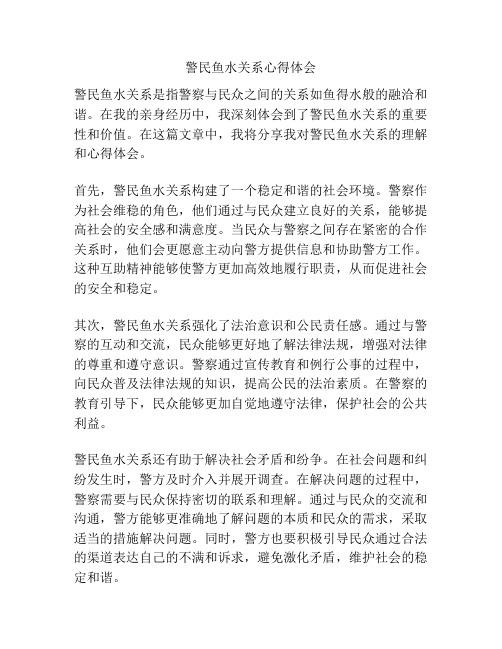 警民鱼水关系心得体会

警民鱼水关系是指警察与民众之间的关系如鱼得水般的融洽和谐。在我的亲身经历中，我深刻体会到了警民鱼水关系的重要性和价值。在这篇文章中，我将分享我对警民鱼水关系的理解和心得体会。

首先，警民鱼水关系构建了一个稳定和谐的社会环境。警察作为社会维稳的角色，他们通过与民众建立良好的关系，能够提高社会的安全感和满意度。当民众与警察之间存在紧密的合作关系时，他们会更愿意主动向警方提供信息和协助警方工作。这种互助精神能够使警方更加高效地履行职责，从而促进社会的安全和稳定。

其次，警民鱼水关系强化了法治意识和公民责任感。通过与警察的互动和交流，民众能够更好地了解法律法规，增强对法律的尊重和遵守意识。警察通过宣传教育和例行公事的过程中，向民众普及法律法规的知识，提高公民的法治素质。在警察的教育引导下，民众能够更加自觉地遵守法律，保护社会的公共利益。

警民鱼水关系还有助于解决社会矛盾和纷争。在社会问题和纠纷发生时，警方及时介入并展开调查。在解决问题的过程中，警察需要与民众保持密切的联系和理解。通过与民众的交流和沟通，警方能够更准确地了解问题的本质和民众的需求，采取适当的措施解决问题。同时，警方也要积极引导民众通过合法的渠道表达自己的不满和诉求，避免激化矛盾，维护社会的稳定和谐。